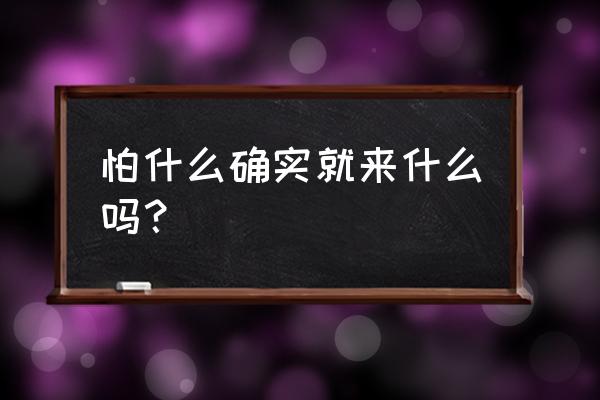 怕什么确实就来什么吗？